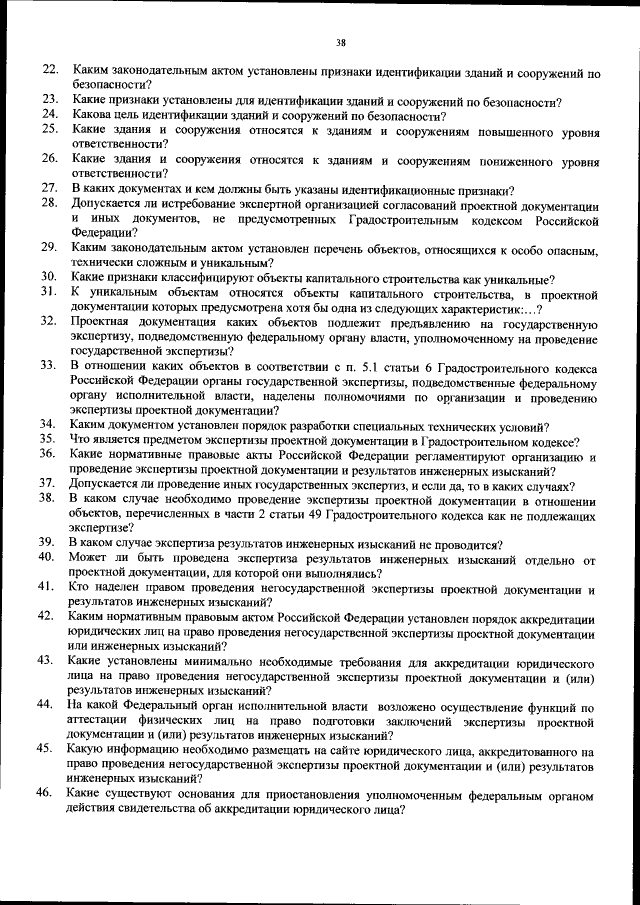 38

22. Каким законодательным актом установлены признаки идентификации зданий и сооружений по безопасности?
23. Какие признаки установлены для идентификации зданий и сооружений по безопасности?
24. Какова цель идентификации зданий и сооружений по безопасности?
25. Какие здания и сооружения относятся к зданиям и сооружениям повышенного уровня ответственности?
26. Какие здания и сооружения относятся к зданиям и сооружениям пониженного уровня ответственности?
27. В каких документах и кем должны быть указаны идентификационные признаки?
28. Допускается ли истребование экспертной организацией согласований проектной документации и иных документов, не предусмотренных Градостроительным кодексом Российской Федерации?
29. Каким законодательным актом установлен перечень объектов, относящихся к особо опасным, технически сложным и уникальным?
30. Какие признаки классифицируют объекты капитального строительства как уникальные?
31. К уникальным объектам относятся объекты капитального строительства, в проектной документации которых предусмотрена хотя бы одна из следующих характеристик:…?
32. Проектная документация каких объектов подлежит предъявлению на государственную экспертизу, подведомственную федеральному органу власти, уполномоченному на проведение государственной экспертизы?
33. В отношении каких объектов в соответствии с п. 5.1 статьи 6 Градостроительного кодекса Российской Федерации органы государственной экспертизы, подведомственные федеральному органу исполнительной власти, наделены полномочиями по организации и проведению экспертизы проектной документации?
34. Каким документом установлен порядок разработки специальных технических условий?
35. Что является предметом экспертизы проектной документации в Градостроительном кодексе?
36. Какие нормативные правовые акты Российской Федерации регламентируют организацию и проведение экспертизы проектной документации и результатов инженерных изысканий?
37. Допускается ли проведение иных государственных экспертиз, и если да, то в каких случаях?
38. В каком случае необходимо проведение экспертизы проектной документации в отношении объектов, перечисленных в части 2 статьи 49 Градостроительного кодекса как не подлежащих экспертизе?
39. В каком случае экспертиза результатов инженерных изысканий не проводится?
40. Может ли быть проведена экспертиза результатов инженерных изысканий отдельно от проектной документации, для которой они выполнялись?
41. Кто наделен правом проведения негосударственной экспертизы проектной документации и результатов инженерных изысканий?
42. Каким нормативным правовым актом Российской Федерации установлен порядок аккредитации юридических лиц на право проведения негосударственной экспертизы проектной документации или инженерных изысканий?
43. Какие установлены минимально необходимые требования для аккредитации юридического лица на право проведения негосударственной экспертизы проектной документации и (или) результатов инженерных изысканий?
44. На какой Федеральный орган исполнительной власти возложено осуществление функций по аттестации физических лиц на право подготовки заключений экспертизы проектной документации и (или) результатов инженерных изысканий?
45. Какую информацию необходимо размещать на сайте юридического лица, аккредитованного на право проведения негосударственной экспертизы проектной документации и (или) результатов инженерных изысканий?
46. Какие существуют основания для приостановления уполномоченным федеральным органом действия свидетельства об аккредитации юридического лица?